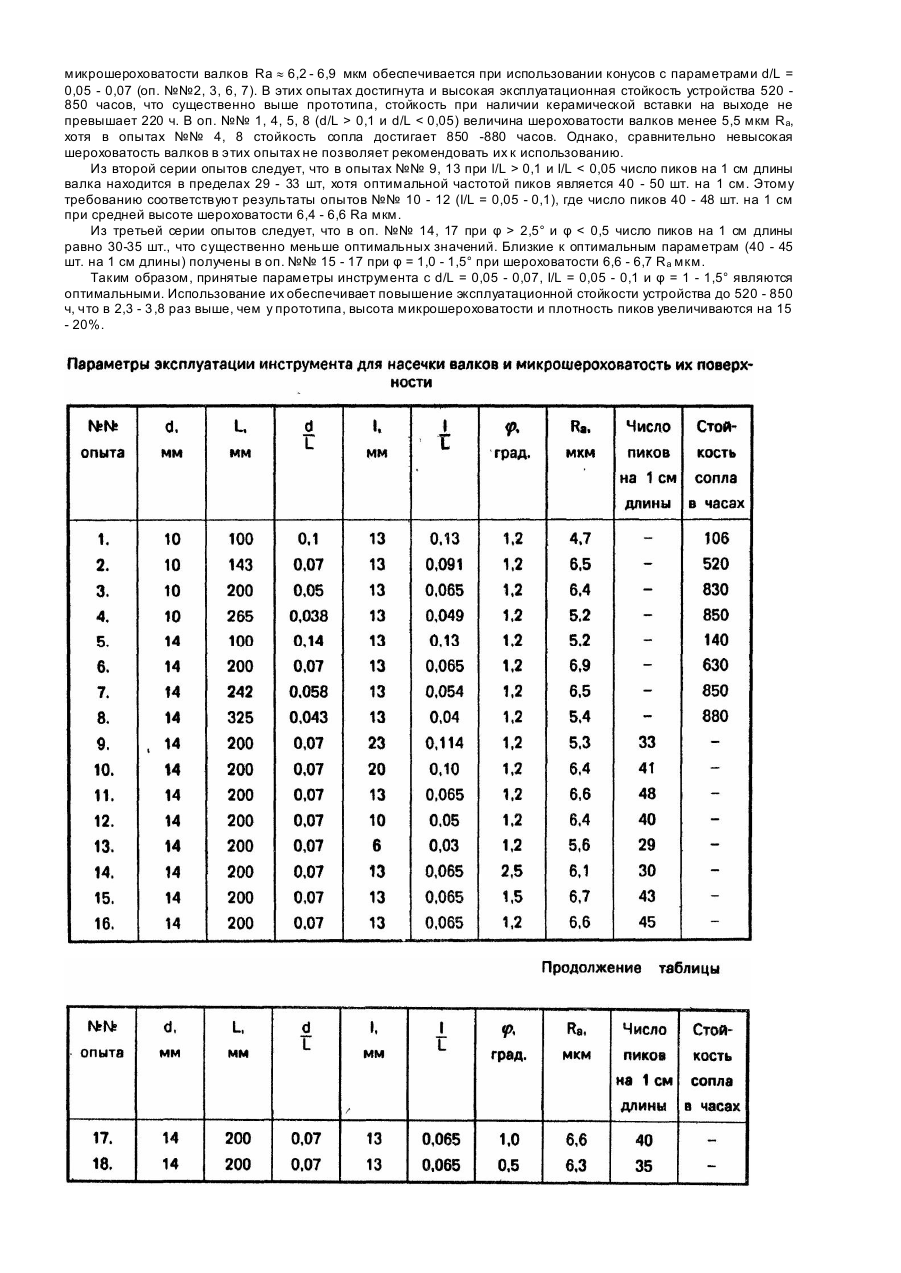 микрошероховатости валков Ra ≈ 6,2 - 6,9 мкм обеспечивается при использовании конусов с параметрами d/L = 0,05 - 0,07 (оп. №№2, 3, 6, 7). В этих опытах достигнута и высокая эксплуатационная стойкость устройства 520 - 850 часов, что существенно выше прототипа, стойкость при наличии керамической вставки на выходе не превышает 220 ч. В оп. №№ 1, 4, 5, 8 (d/L > 0,1 и d/L < 0,05) величина шероховатости валков менее 5,5 мкм $R_a$, хотя в опытах №№ 4, 8 стойкость сопла достигает 850 -880 часов. Однако, сравнительно невысокая шероховатость валков в этих опытах не позволяет рекомендовать их к использованию.

Из второй серии опытов следует, что в опытах №№ 9, 13 при l/L > 0,1 и l/L < 0,05 число пиков на 1 см длины валка находится в пределах 29 - 33 шт, хотя оптимальной частотой пиков является 40 - 50 шт. на 1 см. Этому требованию соответствуют результаты опытов №№ 10 - 12 (l/L = 0,05 - 0,1), где число пиков 40 - 48 шт. на 1 см при средней высоте шероховатости 6,4 - 6,6 Ra мкм.

Из третьей серии опытов следует, что в оп. №№ 14, 17 при φ > 2,5° и φ < 0,5 число пиков на 1 см длины равно 30-35 шт., что существенно меньше оптимальных значений. Близкие к оптимальным параметрам (40 - 45 шт. на 1 см длины) получены в оп. №№ 15 - 17 при φ = 1,0 - 1,5° при шероховатости 6,6 - 6,7 $R_a$ мкм.

Таким образом, принятые параметры инструмента с d/L = 0,05 - 0,07, l/L = 0,05 - 0,1 и φ = 1 - 1,5° являются оптимальными. Использование их обеспечивает повышение эксплуатационной стойкости устройства до 520 - 850 ч, что в 2,3 - 3,8 раз выше, чем у прототипа, высота микрошероховатости и плотность пиков увеличиваются на 15 - 20%.

Параметры эксплуатации инструмента для насечки валков и микрошероховатость их поверхности

| №№ опыта | d, мм | L, мм | $\frac{d}{L}$ | l, мм | $\frac{l}{L}$ | φ, град. | $R_a$, мкм | Число пиков на 1 см длины | Стойкость сопла в часах |
|---|---|---|---|---|---|---|---|---|---|
| 1. | 10 | 100 | 0,1 | 13 | 0,13 | 1,2 | 4,7 | – | 106 |
| 2. | 10 | 143 | 0,07 | 13 | 0,091 | 1,2 | 6,5 | – | 520 |
| 3. | 10 | 200 | 0,05 | 13 | 0,065 | 1,2 | 6,4 | – | 830 |
| 4. | 10 | 265 | 0,038 | 13 | 0,049 | 1,2 | 5,2 | – | 850 |
| 5. | 14 | 100 | 0,14 | 13 | 0,13 | 1,2 | 5,2 | – | 140 |
| 6. | 14 | 200 | 0,07 | 13 | 0,065 | 1,2 | 6,9 | – | 630 |
| 7. | 14 | 242 | 0,058 | 13 | 0,054 | 1,2 | 6,5 | – | 850 |
| 8. | 14 | 325 | 0,043 | 13 | 0,04 | 1,2 | 5,4 | – | 880 |
| 9. | 14 | 200 | 0,07 | 23 | 0,114 | 1,2 | 5,3 | 33 | – |
| 10. | 14 | 200 | 0,07 | 20 | 0,10 | 1,2 | 6,4 | 41 | – |
| 11. | 14 | 200 | 0,07 | 13 | 0,065 | 1,2 | 6,6 | 48 | – |
| 12. | 14 | 200 | 0,07 | 10 | 0,05 | 1,2 | 6,4 | 40 | – |
| 13. | 14 | 200 | 0,07 | 6 | 0,03 | 1,2 | 5,6 | 29 | – |
| 14. | 14 | 200 | 0,07 | 13 | 0,065 | 2,5 | 6,1 | 30 | – |
| 15. | 14 | 200 | 0,07 | 13 | 0,065 | 1,5 | 6,7 | 43 | – |
| 16. | 14 | 200 | 0,07 | 13 | 0,065 | 1,2 | 6,6 | 45 | – |

Продолжение таблицы

| №№ опыта | d, мм | L, мм | $\frac{d}{L}$ | l, мм | $\frac{l}{L}$ | φ, град. | $R_a$, мкм | Число пиков на 1 см длины | Стойкость сопла в часах |
|---|---|---|---|---|---|---|---|---|---|
| 17. | 14 | 200 | 0,07 | 13 | 0,065 | 1,0 | 6,6 | 40 | – |
| 18. | 14 | 200 | 0,07 | 13 | 0,065 | 0,5 | 6,3 | 35 | – |